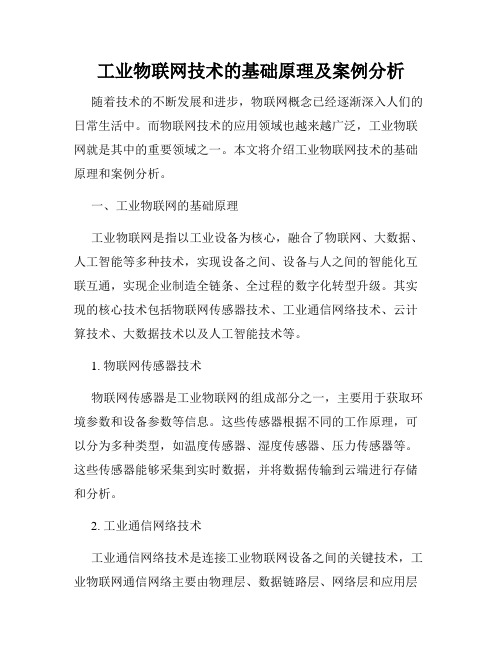 工业物联网技术的基础原理及案例分析

随着技术的不断发展和进步，物联网概念已经逐渐深入人们的日常生活中。而物联网技术的应用领域也越来越广泛，工业物联网就是其中的重要领域之一。本文将介绍工业物联网技术的基础原理和案例分析。

一、工业物联网的基础原理

工业物联网是指以工业设备为核心，融合了物联网、大数据、人工智能等多种技术，实现设备之间、设备与人之间的智能化互联互通，实现企业制造全链条、全过程的数字化转型升级。其实现的核心技术包括物联网传感器技术、工业通信网络技术、云计算技术、大数据技术以及人工智能技术等。

1. 物联网传感器技术

物联网传感器是工业物联网的组成部分之一，主要用于获取环境参数和设备参数等信息。这些传感器根据不同的工作原理，可以分为多种类型，如温度传感器、湿度传感器、压力传感器等。这些传感器能够采集到实时数据，并将数据传输到云端进行存储和分析。

2. 工业通信网络技术

工业通信网络技术是连接工业物联网设备之间的关键技术，工业物联网通信网络主要由物理层、数据链路层、网络层和应用层